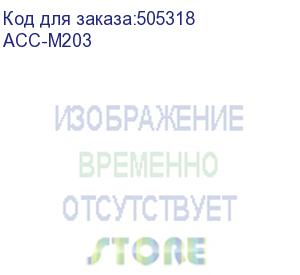 Код для заказа:505318
ACC-M203

ИЗОБРАЖЕНИЕ
ВРЕМЕННО
ОТСУТСТВУЕТ
STORE